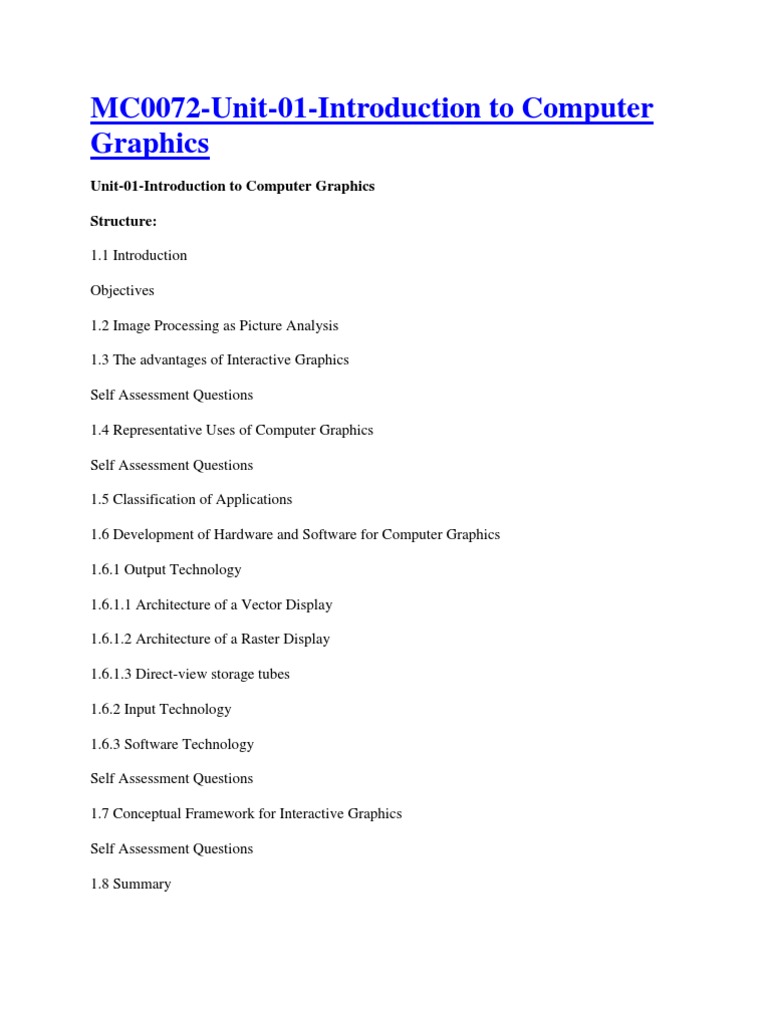 MC0072-Unit-01-Introduction to Computer Graphics

Unit-01-Introduction to Computer Graphics

Structure:

1.1 Introduction

Objectives

1.2 Image Processing as Picture Analysis

1.3 The advantages of Interactive Graphics

Self Assessment Questions

1.4 Representative Uses of Computer Graphics

Self Assessment Questions

1.5 Classification of Applications

1.6 Development of Hardware and Software for Computer Graphics

1.6.1 Output Technology

1.6.1.1 Architecture of a Vector Display

1.6.1.2 Architecture of a Raster Display

1.6.1.3 Direct-view storage tubes

1.6.2 Input Technology

1.6.3 Software Technology

Self Assessment Questions

1.7 Conceptual Framework for Interactive Graphics

Self Assessment Questions

1.8 Summary